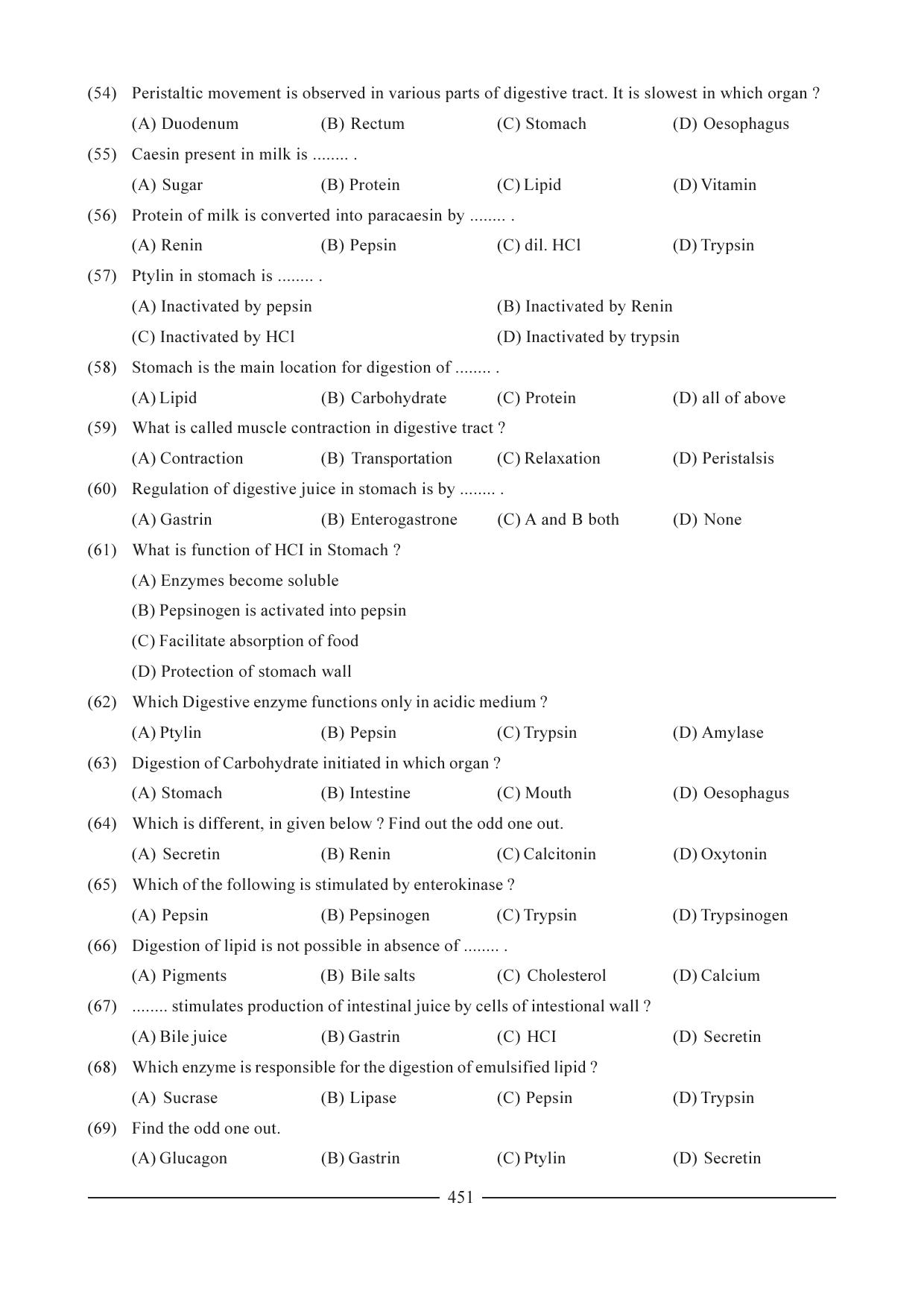 (54) Peristaltic movement is observed in various parts of digestive tract. It is slowest in which organ ?

(A) Duodenum (B) Rectum (C) Stomach (D) Oesophagus

(55) Caesin present in milk is ........ .

(A) Sugar (B) Protein (C) Lipid (D) Vitamin

(56) Protein of milk is converted into paracaesin by ........ .

(A) Renin (B) Pepsin (C) dil. HCl (D) Trypsin

(57) Ptylin in stomach is ........ .

(A) Inactivated by pepsin (B) Inactivated by Renin

(C) Inactivated by HCl (D) Inactivated by trypsin

(58) Stomach is the main location for digestion of ........ .

(A) Lipid (B) Carbohydrate (C) Protein (D) all of above

(59) What is called muscle contraction in digestive tract ?

(A) Contraction (B) Transportation (C) Relaxation (D) Peristalsis

(60) Regulation of digestive juice in stomach is by ........ .

(A) Gastrin (B) Enterogastrone (C) A and B both (D) None

(61) What is function of HCI in Stomach ?

(A) Enzymes become soluble

(B) Pepsinogen is activated into pepsin

(C) Facilitate absorption of food

(D) Protection of stomach wall

(62) Which Digestive enzyme functions only in acidic medium ?

(A) Ptylin (B) Pepsin (C) Trypsin (D) Amylase

(63) Digestion of Carbohydrate initiated in which organ ?

(A) Stomach (B) Intestine (C) Mouth (D) Oesophagus

(64) Which is different, in given below ? Find out the odd one out.

(A) Secretin (B) Renin (C) Calcitonin (D) Oxytonin

(65) Which of the following is stimulated by enterokinase ?

(A) Pepsin (B) Pepsinogen (C) Trypsin (D) Trypsinogen

(66) Digestion of lipid is not possible in absence of ........ .

(A) Pigments (B) Bile salts (C) Cholesterol (D) Calcium

(67) ........ stimulates production of intestinal juice by cells of intestional wall ?

(A) Bile juice (B) Gastrin (C) HCI (D) Secretin

(68) Which enzyme is responsible for the digestion of emulsified lipid ?

(A) Sucrase (B) Lipase (C) Pepsin (D) Trypsin

(69) Find the odd one out.

(A) Glucagon (B) Gastrin (C) Ptylin (D) Secretin

451